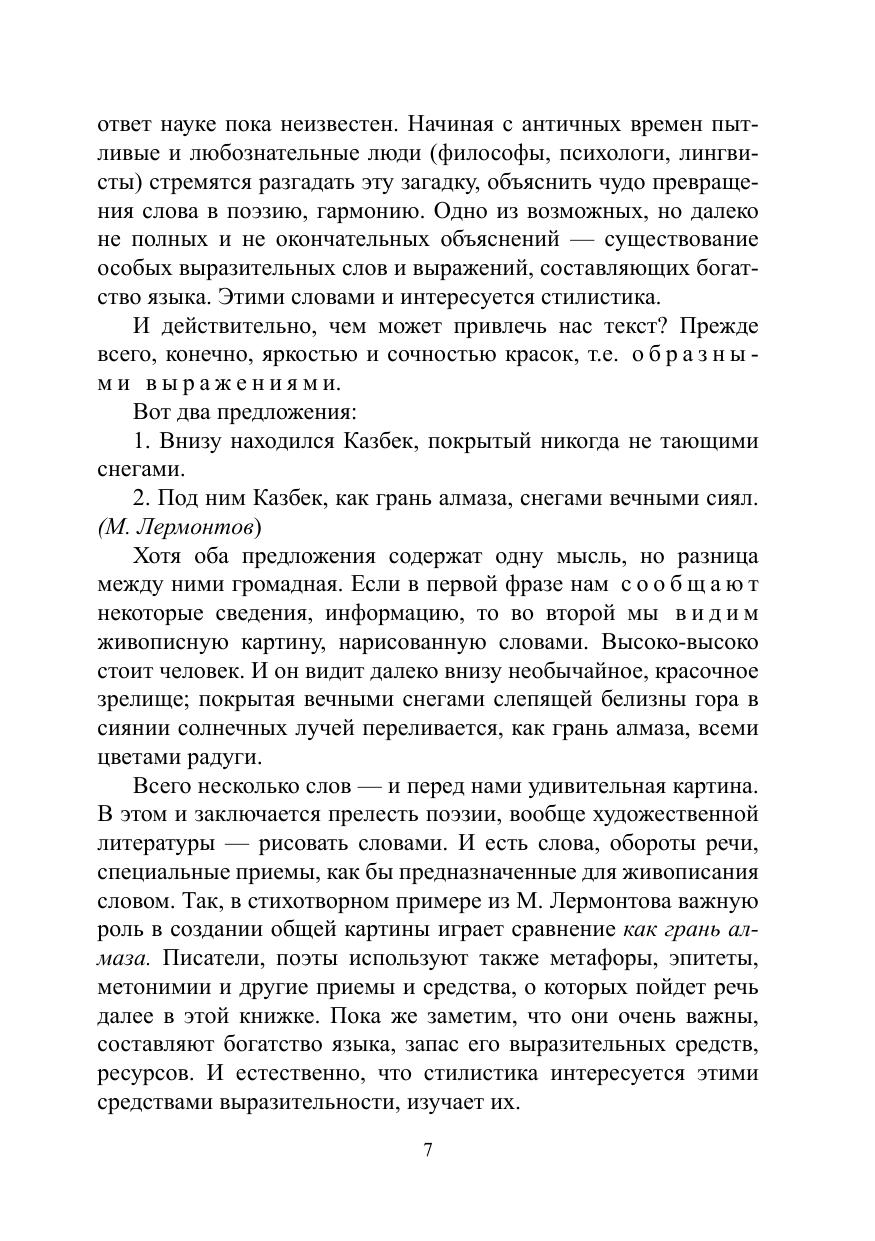 ответ науке пока неизвестен. Начиная с античных времен пытливые и любознательные люди (философы, психологи, лингвисты) стремятся разгадать эту загадку, объяснить чудо превращения слова в поэзию, гармонию. Одно из возможных, но далеко не полных и не окончательных объяснений — существование особых выразительных слов и выражений, составляющих богатство языка. Этими словами и интересуется стилистика.

И действительно, чем может привлечь нас текст? Прежде всего, конечно, яркостью и сочностью красок, т.е. образными выражениями.

Вот два предложения:

1. Внизу находился Казбек, покрытый никогда не тающими снегами.

2. Под ним Казбек, как грань алмаза, снегами вечными сиял. (М. Лермонтов)

Хотя оба предложения содержат одну мысль, но разница между ними громадная. Если в первой фразе нам сообщают некоторые сведения, информацию, то во второй мы видим живописную картину, нарисованную словами. Высоко-высоко стоит человек. И он видит далеко внизу необычайное, красочное зрелище; покрытая вечными снегами слепящей белизны гора в сиянии солнечных лучей переливается, как грань алмаза, всеми цветами радуги.

Всего несколько слов — и перед нами удивительная картина. В этом и заключается прелесть поэзии, вообще художественной литературы — рисовать словами. И есть слова, обороты речи, специальные приемы, как бы предназначенные для живописания словом. Так, в стихотворном примере из М. Лермонтова важную роль в создании общей картины играет сравнение как грань алмаза. Писатели, поэты используют также метафоры, эпитеты, метонимии и другие приемы и средства, о которых пойдет речь далее в этой книжке. Пока же заметим, что они очень важны, составляют богатство языка, запас его выразительных средств, ресурсов. И естественно, что стилистика интересуется этими средствами выразительности, изучает их.

7